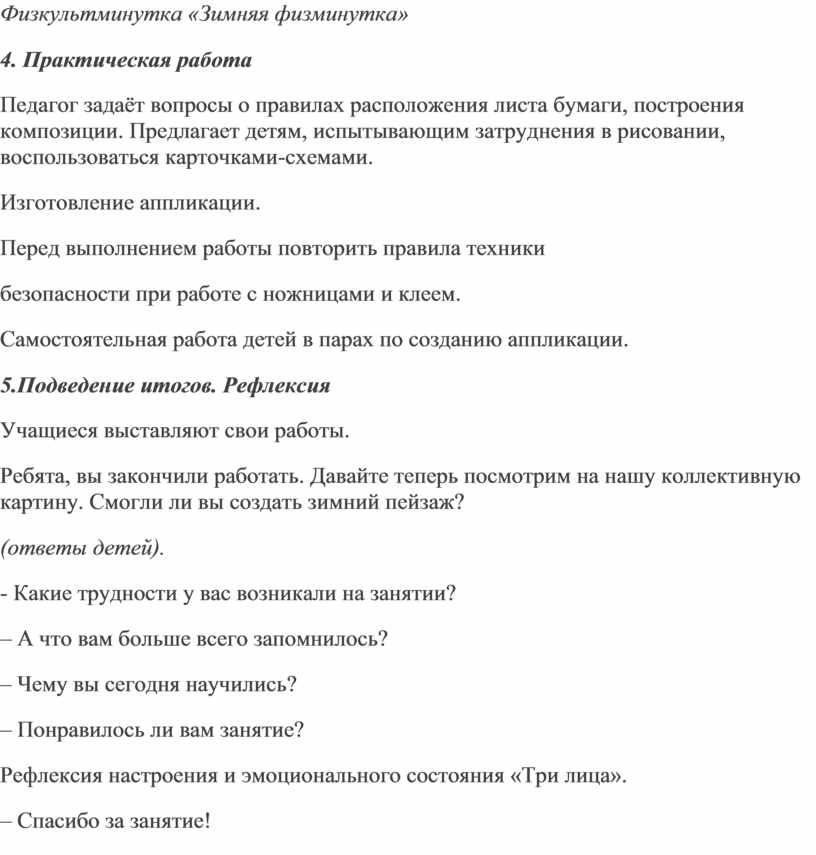 Физкультминутка «Зимняя физминутка»

4. Практическая работа

Педагог задаёт вопросы о правилах расположения листа бумаги, построения композиции. Предлагает детям, испытывающим затруднения в рисовании, воспользоваться карточками-схемами.

Изготовление аппликации.

Перед выполнением работы повторить правила техники

безопасности при работе с ножницами и клеем.

Самостоятельная работа детей в парах по созданию аппликации.

5.Подведение итогов. Рефлексия

Учащиеся выставляют свои работы.

Ребята, вы закончили работать. Давайте теперь посмотрим на нашу коллективную картину. Смогли ли вы создать зимний пейзаж?

(ответы детей).

- Какие трудности у вас возникали на занятии?

– А что вам больше всего запомнилось?

– Чему вы сегодня научились?

– Понравилось ли вам занятие?

Рефлексия настроения и эмоционального состояния «Три лица».

– Спасибо за занятие!